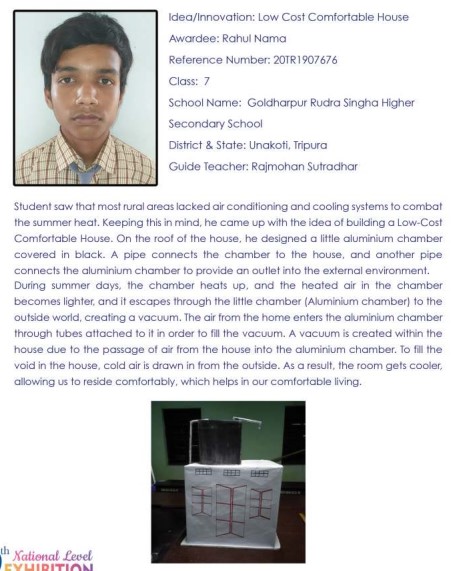 Idea/Innovation: Low Cost Comfortable House

Awardee: Rahul Nama

Reference Number: 20TR1907676

Class: 7

School Name: Goldharpur Rudra Singha Higher Secondary School

District & State: Unakoti, Tripura

Guide Teacher: Rajmohan Sutradhar

Student saw that most rural areas lacked air conditioning and cooling systems to combat the summer heat. Keeping this in mind, he came up with the idea of building a Low-Cost Comfortable House. On the roof of the house, he designed a little aluminium chamber covered in black. A pipe connects the chamber to the house, and another pipe connects the aluminium chamber to provide an outlet into the external environment.
During summer days, the chamber heats up, and the heated air in the chamber becomes lighter, and it escapes through the little chamber (Aluminium chamber) to the outside world, creating a vacuum. The air from the home enters the aluminium chamber through tubes attached to it in order to fill the vacuum. A vacuum is created within the house due to the passage of air from the house into the aluminium chamber. To fill the void in the house, cold air is drawn in from the outside. As a result, the room gets cooler, allowing us to reside comfortably, which helps in our comfortable living.

th National Level
EXHIBITION